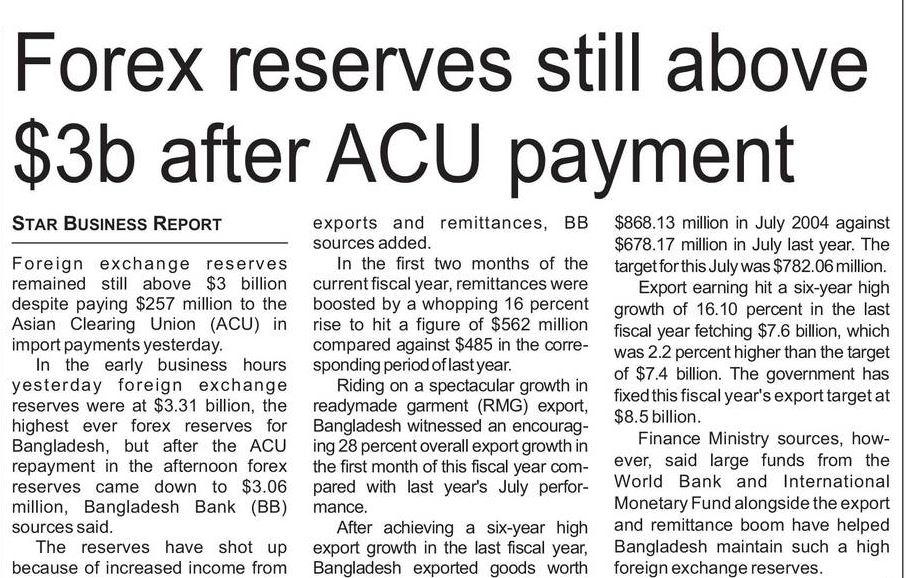 Forex reserves still above $3b after ACU payment

STAR BUSINESS REPORT

Foreign exchange reserves remained still above $3 billion despite paying $257 million to the Asian Clearing Union (ACU) in import payments yesterday.

In the early business hours yesterday foreign exchange reserves were at $3.31 billion, the highest ever forex reserves for Bangladesh, but after the ACU repayment in the afternoon forex reserves came down to $3.06 million, Bangladesh Bank (BB) sources said.

The reserves have shot up because of increased income from exports and remittances, BB sources added.

In the first two months of the current fiscal year, remittances were boosted by a whopping 16 percent rise to hit a figure of $562 million compared against $485 in the corresponding period of last year.

Riding on a spectacular growth in readymade garment (RMG) export, Bangladesh witnessed an encouraging 28 percent overall export growth in the first month of this fiscal year compared with last year's July performance.

After achieving a six-year high export growth in the last fiscal year, Bangladesh exported goods worth $868.13 million in July 2004 against $678.17 million in July last year. The target for this July was $782.06 million.

Export earning hit a six-year high growth of 16.10 percent in the last fiscal year fetching $7.6 billion, which was 2.2 percent higher than the target of $7.4 billion. The government has fixed this fiscal year's export target at $8.5 billion.

Finance Ministry sources, however, said large funds from the World Bank and International Monetary Fund alongside the export and remittance boom have helped Bangladesh maintain such a high foreign exchange reserves.